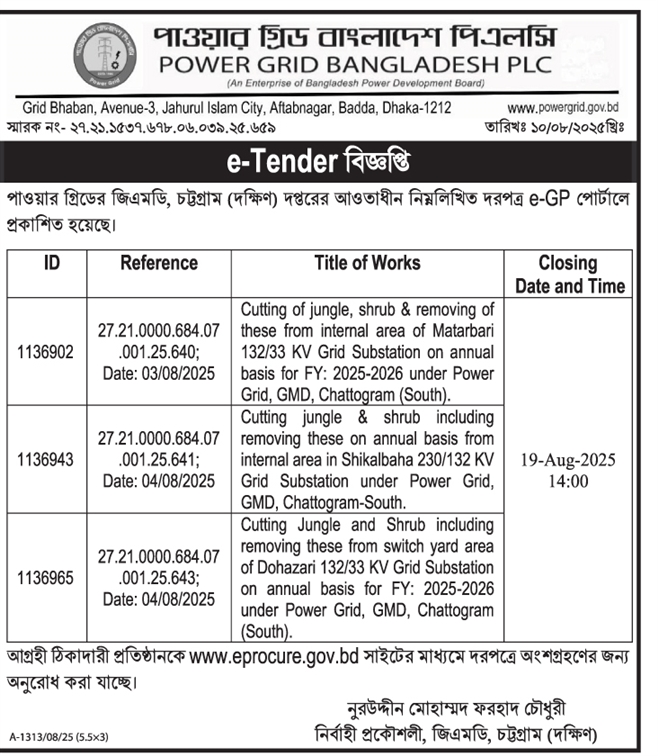 পাওয়ার গ্রিড বাংলাদেশ পিএলসি
POWER GRID BANGLADESH PLC
(An Enterprise of Bangladesh Power Development Board)

Grid Bhaban, Avenue-3, Jahurul Islam City, Aftabnagar, Badda, Dhaka-1212
www.powergrid.gov.bd

স্মারক নং- ২৭.২১.১৫৩৭.৬৭৮.০৬.০৩৯.২৫.৬৫৯
তারিখঃ ১০/০৮/২০২৫খ্রিঃ

e-Tender বিজ্ঞপ্তি

পাওয়ার গ্রিডের জিএমডি, চট্টগ্রাম (দক্ষিণ) দপ্তরের আওতাধীন নিম্নলিখিত দরপত্র e-GP পোর্টালে প্রকাশিত হয়েছে।

| ID | Reference | Title of Works | Closing Date and Time |
|---|---|---|---|
| 1136902 | 27.21.0000.684.07 .001.25.640; Date: 03/08/2025 | Cutting of jungle, shrub & removing of these from internal area of Matarbari 132/33 KV Grid Substation on annual basis for FY: 2025-2026 under Power Grid, GMD, Chattogram (South). | 19-Aug-2025 14:00 |
| 1136943 | 27.21.0000.684.07 .001.25.641; Date: 04/08/2025 | Cutting jungle & shrub including removing these on annual basis from internal area in Shikalbaha 230/132 KV Grid Substation under Power Grid, GMD, Chattogram-South. | |
| 1136965 | 27.21.0000.684.07 .001.25.643; Date: 04/08/2025 | Cutting Jungle and Shrub including removing these from switch yard area of Dohazari 132/33 KV Grid Substation on annual basis for FY: 2025-2026 under Power Grid, GMD, Chattogram (South). | |

আগ্রহী ঠিকাদারী প্রতিষ্ঠানকে www.eprocure.gov.bd সাইটের মাধ্যমে দরপত্রে অংশগ্রহণের জন্য অনুরোধ করা যাচ্ছে।

নুরউদ্দীন মোহাম্মদ ফরহাদ চৌধুরী
নির্বাহী প্রকৌশলী, জিএমডি, চট্টগ্রাম (দক্ষিণ)

A-1313/08/25 (5.5×3)